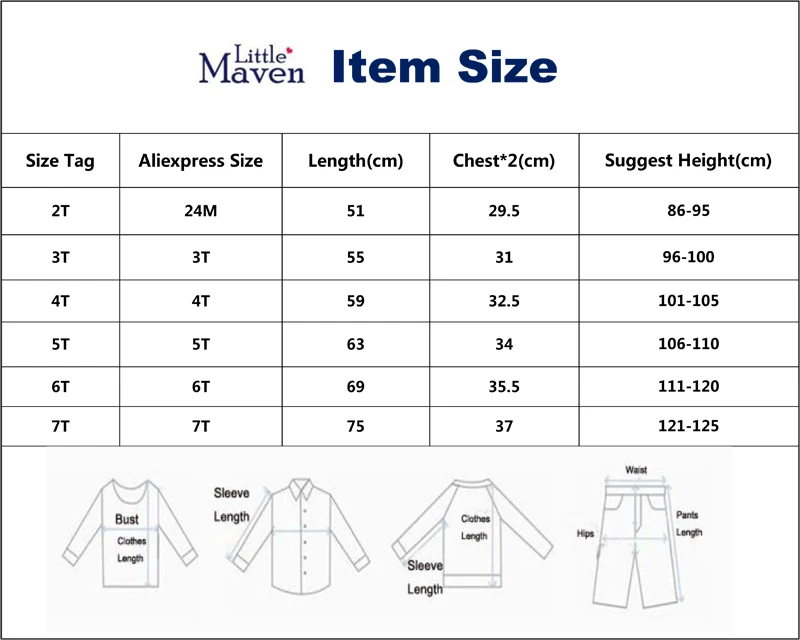 Little Maven Item Size

| Size Tag | Aliexpress Size | Length(cm) | Chest*2(cm) | Suggest Height(cm) |
|---|---|---|---|---|
| 2T | 24M | 51 | 29.5 | 86-95 |
| 3T | 3T | 55 | 31 | 96-100 |
| 4T | 4T | 59 | 32.5 | 101-105 |
| 5T | 5T | 63 | 34 | 106-110 |
| 6T | 6T | 69 | 35.5 | 111-120 |
| 7T | 7T | 75 | 37 | 121-125 |

Bust
Clothes Length
Sleeve Length
Clothes Length
Sleeve Length
Waist
Hips
Pants Length